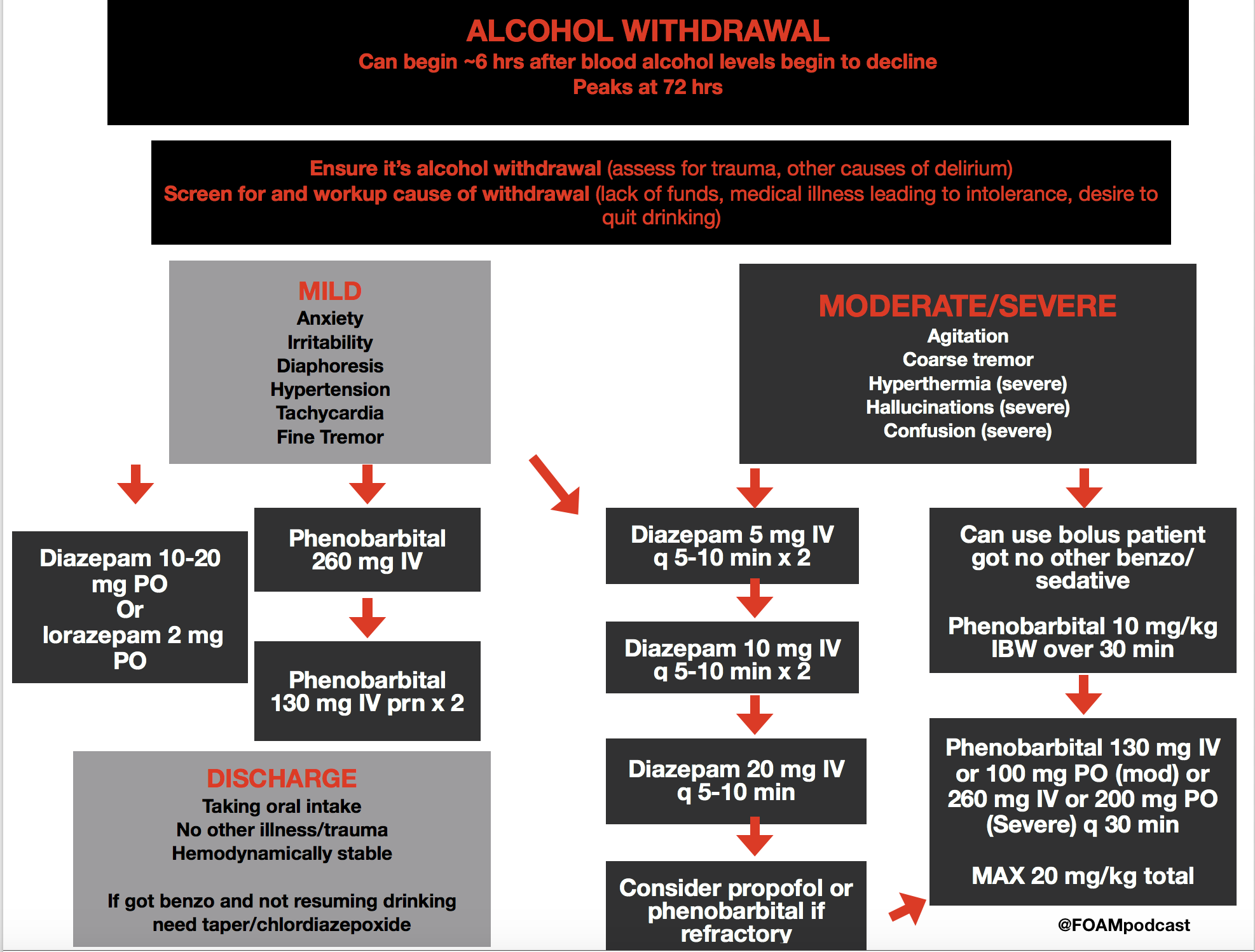 ALCOHOL WITHDRAWAL
Can begin ~6 hrs after blood alcohol levels begin to decline
Peaks at 72 hrs

Ensure it's alcohol withdrawal (assess for trauma, other causes of delirium)
Screen for and workup cause of withdrawal (lack of funds, medical illness leading to intolerance, desire to quit drinking)

MILD
Anxiety
Irritability
Diaphoresis
Hypertension
Tachycardia
Fine Tremor

Diazepam 10-20 mg PO
Or
lorazepam 2 mg PO

Phenobarbital 260 mg IV

Phenobarbital 130 mg IV prn x 2

DISCHARGE
Taking oral intake
No other illness/trauma
Hemodynamically stable

If got benzo and not resuming drinking need taper/chlordiazepoxide

MODERATE/SEVERE
Agitation
Coarse tremor
Hyperthermia (severe)
Hallucinations (severe)
Confusion (severe)

Diazepam 5 mg IV q 5-10 min x 2

Diazepam 10 mg IV q 5-10 min x 2

Diazepam 20 mg IV q 5-10 min

Consider propofol or phenobarbital if refractory

Can use bolus patient got no other benzo/ sedative

Phenobarbital 10 mg/kg IBW over 30 min

Phenobarbital 130 mg IV or 100 mg PO (mod) or 260 mg IV or 200 mg PO (Severe) q 30 min

MAX 20 mg/kg total

@FOAMpodcast